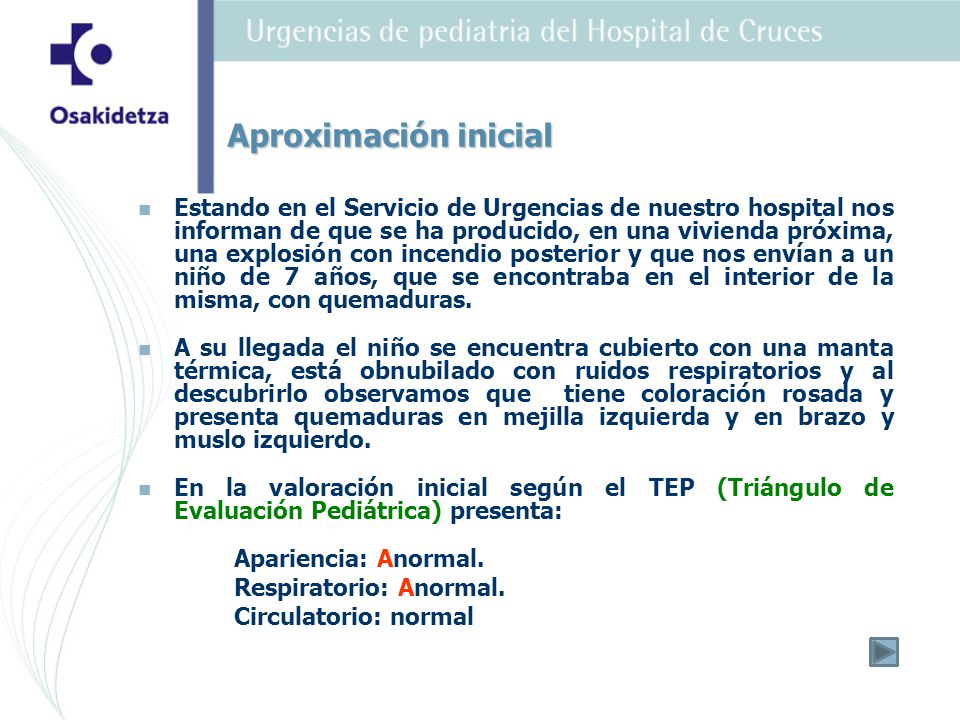 Osakidetza

Urgencias de pediatria del Hospital de Cruces

Aproximación inicial

Estando en el Servicio de Urgencias de nuestro hospital nos informan de que se ha producido, en una vivienda próxima, una explosión con incendio posterior y que nos envían a un niño de 7 años, que se encontraba en el interior de la misma, con quemaduras.

A su llegada el niño se encuentra cubierto con una manta térmica, está obnubilado con ruidos respiratorios y al descubrirlo observamos que tiene coloración rosada y presenta quemaduras en mejilla izquierda y en brazo y muslo izquierdo.

En la valoración inicial según el TEP (Triángulo de Evaluación Pediátrica) presenta:

Apariencia: Anormal.
Respiratorio: Anormal.
Circulatorio: normal